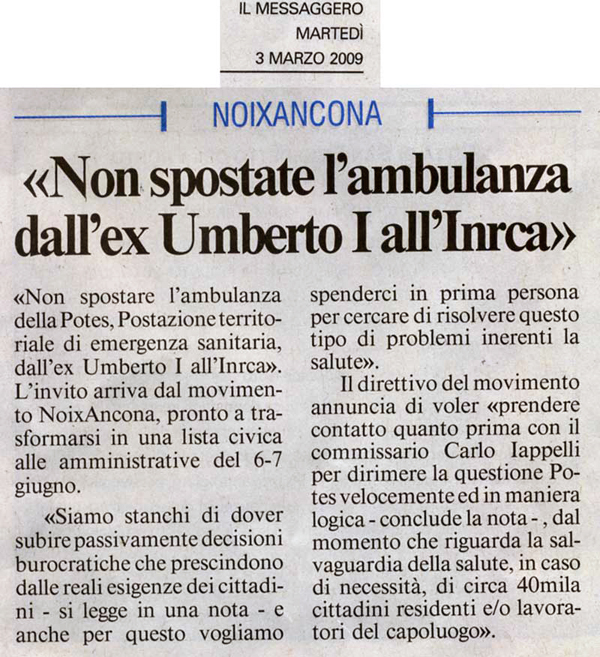 IL MESSAGGERO
MARTEDÌ
3 MARZO 2009

NOIXANCONA

«Non spostate l'ambulanza dall'ex Umberto I all'Inrca»

«Non spostare l'ambulanza della Potes, Postazione territoriale di emergenza sanitaria, dall'ex Umberto I all'Inrca». L'invito arriva dal movimento NoixAncona, pronto a trasformarsi in una lista civica alle amministrative del 6-7 giugno.

«Siamo stanchi di dover subire passivamente decisioni burocratiche che prescindono dalle reali esigenze dei cittadini - si legge in una nota - e anche per questo vogliamo spenderci in prima persona per cercare di risolvere questo tipo di problemi inerenti la salute».

Il direttivo del movimento annuncia di voler «prendere contatto quanto prima con il commissario Carlo Iappelli per dirimere la questione Potes velocemente ed in maniera logica - conclude la nota -, dal momento che riguarda la salvaguardia della salute, in caso di necessità, di circa 40mila cittadini residenti e/o lavoratori del capoluogo».